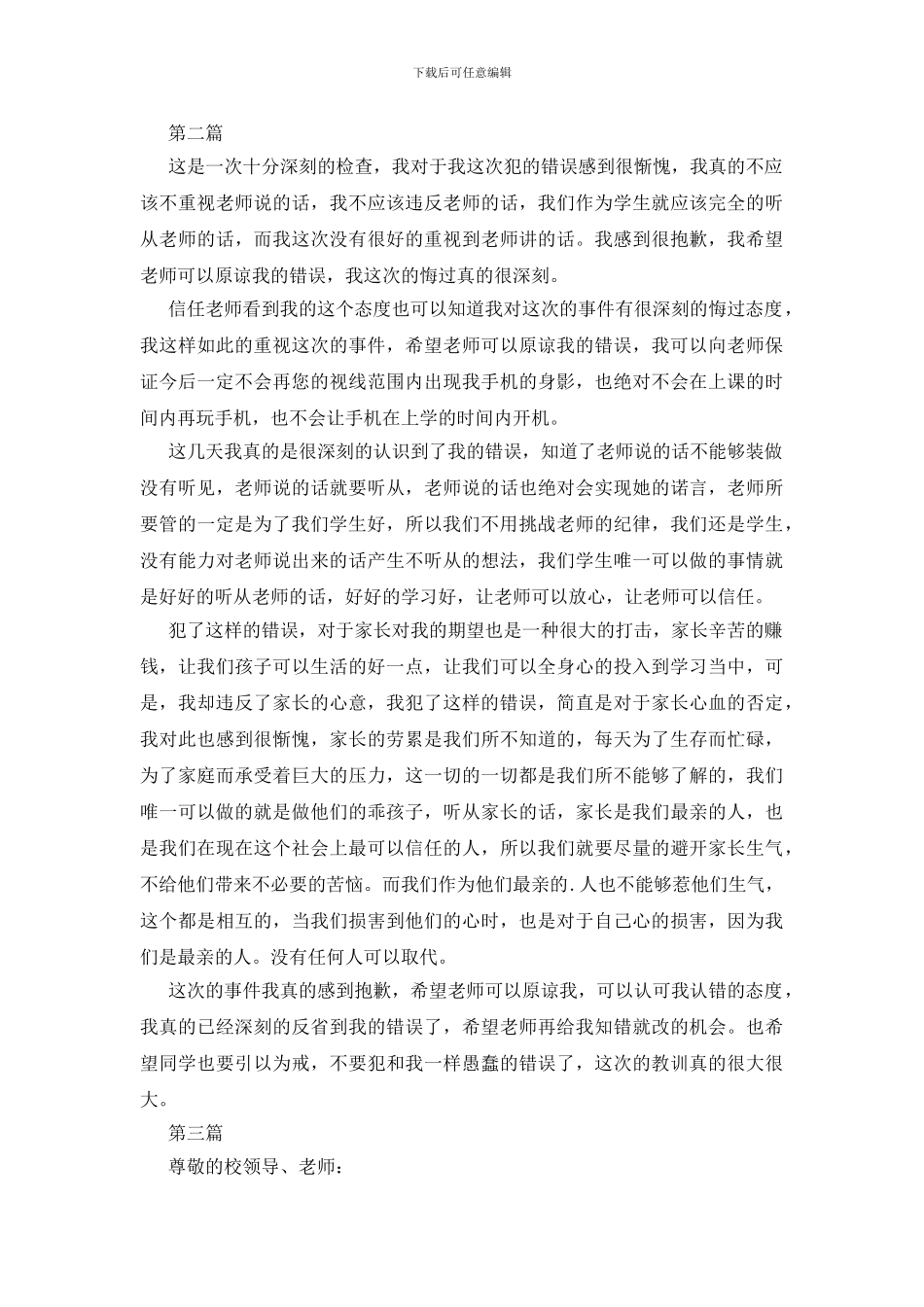 下载后可任意编辑

第二篇

这是一次十分深刻的检查，我对于我这次犯的错误感到很惭愧，我真的不应该不重视老师说的话，我不应该违反老师的话，我们作为学生就应该完全的听从老师的话，而我这次没有很好的重视到老师讲的话。我感到很抱歉，我希望老师可以原谅我的错误，我这次的悔过真的很深刻。

信任老师看到我的这个态度也可以知道我对这次的事件有很深刻的悔过态度，我这样如此的重视这次的事件，希望老师可以原谅我的错误，我可以向老师保证今后一定不会再您的视线范围内出现我手机的身影，也绝对不会在上课的时间内再玩手机，也不会让手机在上学的时间内开机。

这几天我真的是很深刻的认识到了我的错误，知道了老师说的话不能够装做没有听见，老师说的话就要听从，老师说的话也绝对会实现她的诺言，老师所要管的一定是为了我们学生好，所以我们不用挑战老师的纪律，我们还是学生，没有能力对老师说出来的话产生不听从的想法，我们学生唯一可以做的事情就是好好的听从老师的话，好好的学习好，让老师可以放心，让老师可以信任。

犯了这样的错误，对于家长对我的期望也是一种很大的打击，家长辛苦的赚钱，让我们孩子可以生活的好一点，让我们可以全身心的投入到学习当中，可是，我却违反了家长的心意，我犯了这样的错误，简直是对于家长心血的否定，我对此也感到很惭愧，家长的劳累是我们所不知道的，每天为了生存而忙碌，为了家庭而承受着巨大的压力，这一切的一切都是我们所不能够了解的，我们唯一可以做的就是做他们的乖孩子，听从家长的话，家长是我们最亲的人，也是我们在现在这个社会上最可以信任的人，所以我们就要尽量的避开家长生气，不给他们带来不必要的苦恼。而我们作为他们最亲的.人也不能够惹他们生气，这个都是相互的，当我们损害到他们的心时，也是对于自己心的损害，因为我们是最亲的人。没有任何人可以取代。

这次的事件我真的感到抱歉，希望老师可以原谅我，可以认可我认错的态度，我真的已经深刻的反省到我的错误了，希望老师再给我知错就改的机会。也希望同学也要引以为戒，不要犯和我一样愚蠢的错误了，这次的教训真的很大很大。

第三篇

尊敬的校领导、老师：